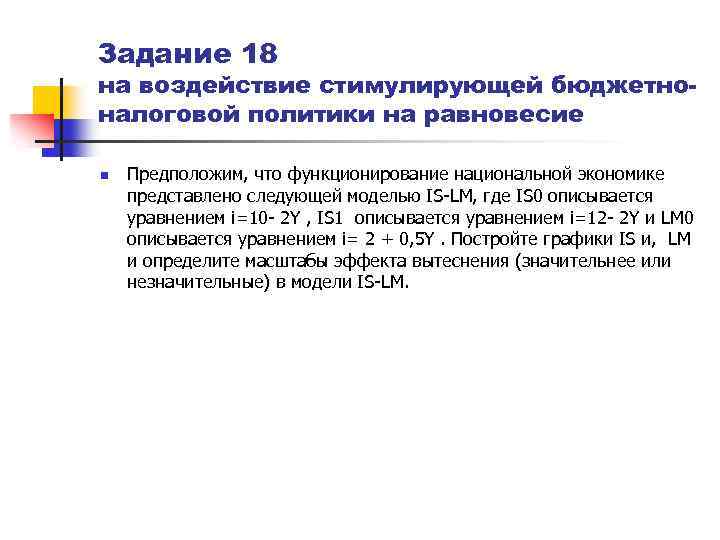 Задание 18
на воздействие стимулирующей бюджетно-налоговой политики на равновесие

Предположим, что функционирование национальной экономике представлено следующей моделью IS-LM, где IS0 описывается уравнением i=10- 2Y , IS1 описывается уравнением i=12- 2Y и LM0 описывается уравнением i= 2 + 0,5Y . Постройте графики IS и, LM и определите масштабы эффекта вытеснения (значительнее или незначительные) в модели IS-LM.